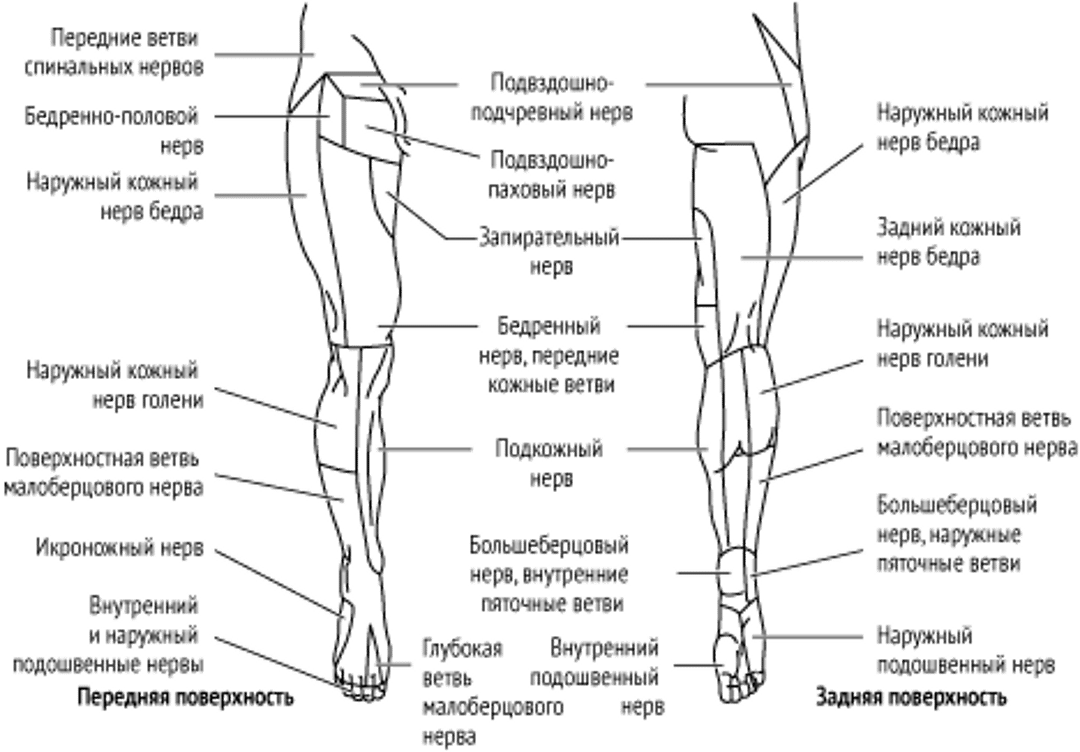 Передние ветви спинальных нервов

Бедренно-половой нерв

Наружный кожный нерв бедра

Наружный кожный нерв голени

Поверхностная ветвь малоберцового нерва

Икроножный нерв

Внутренний и наружный подошвенные нервы

Передняя поверхность

Подвздошно-подчревный нерв

Подвздошно-паховый нерв

Запирательный нерв

Бедренный нерв, передние кожные ветви

Подкожный нерв

Большеберцовый нерв, внутренние пяточные ветви

Глубокая ветвь малоберцового нерва

Внутренний подошвенный нерв

Наружный кожный нерв бедра

Задний кожный нерв бедра

Наружный кожный нерв голени

Поверхностная ветвь малоберцового нерва

Большеберцовый нерв, наружные пяточные ветви

Наружный подошвенный нерв

Задняя поверхность